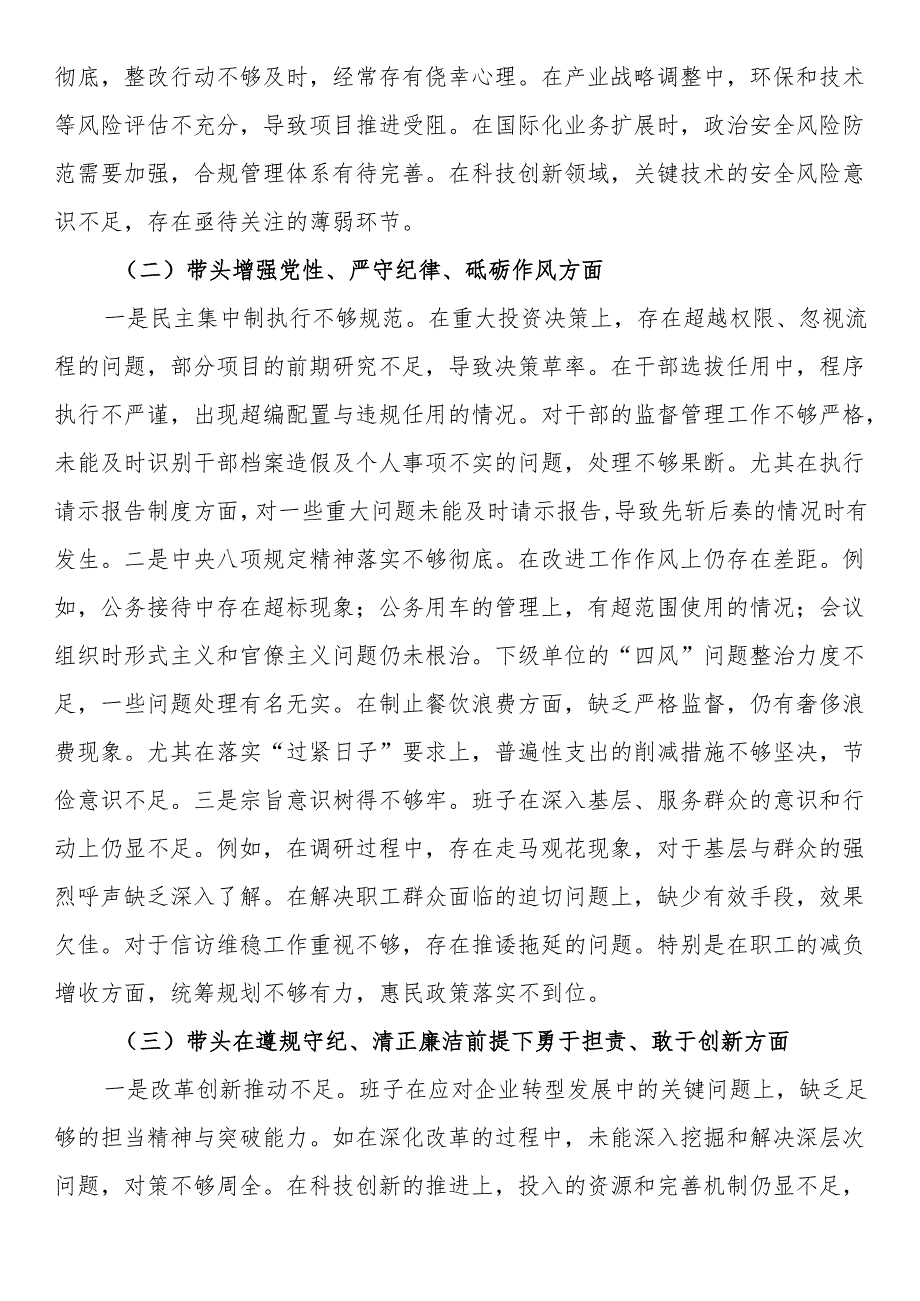 彻底，整改行动不够及时，经常存有侥幸心理。在产业战略调整中，环保和技术等风险评估不充分，导致项目推进受阻。在国际化业务扩展时，政治安全风险防范需要加强，合规管理体系有待完善。在科技创新领域，关键技术的安全风险意识不足，存在亟待关注的薄弱环节。

（二）带头增强党性、严守纪律、砥砺作风方面

一是民主集中制执行不够规范。在重大投资决策上，存在超越权限、忽视流程的问题，部分项目的前期研究不足，导致决策草率。在干部选拔任用中，程序执行不严谨，出现超编配置与违规任用的情况。对干部的监督管理工作不够严格，未能及时识别干部档案造假及个人事项不实的问题，处理不够果断。尤其在执行请示报告制度方面，对一些重大问题未能及时请示报告，导致先斩后奏的情况时有发生。二是中央八项规定精神落实不够彻底。在改进工作作风上仍存在差距。例如，公务接待中存在超标现象；公务用车的管理上，有超范围使用的情况；会议组织时形式主义和官僚主义问题仍未根治。下级单位的“四风”问题整治力度不足，一些问题处理有名无实。在制止餐饮浪费方面，缺乏严格监督，仍有奢侈浪费现象。尤其在落实“过紧日子”要求上，普遍性支出的削减措施不够坚决，节俭意识不足。三是宗旨意识树得不够牢。班子在深入基层、服务群众的意识和行动上仍显不足。例如，在调研过程中，存在走马观花现象，对于基层与群众的强烈呼声缺乏深入了解。在解决职工群众面临的迫切问题上，缺少有效手段，效果欠佳。对于信访维稳工作重视不够，存在推诿拖延的问题。特别是在职工的减负增收方面，统筹规划不够有力，惠民政策落实不到位。

（三）带头在遵规守纪、清正廉洁前提下勇于担责、敢于创新方面

一是改革创新推动不足。班子在应对企业转型发展中的关键问题上，缺乏足够的担当精神与突破能力。如在深化改革的过程中，未能深入挖掘和解决深层次问题，对策不够周全。在科技创新的推进上，投入的资源和完善机制仍显不足，